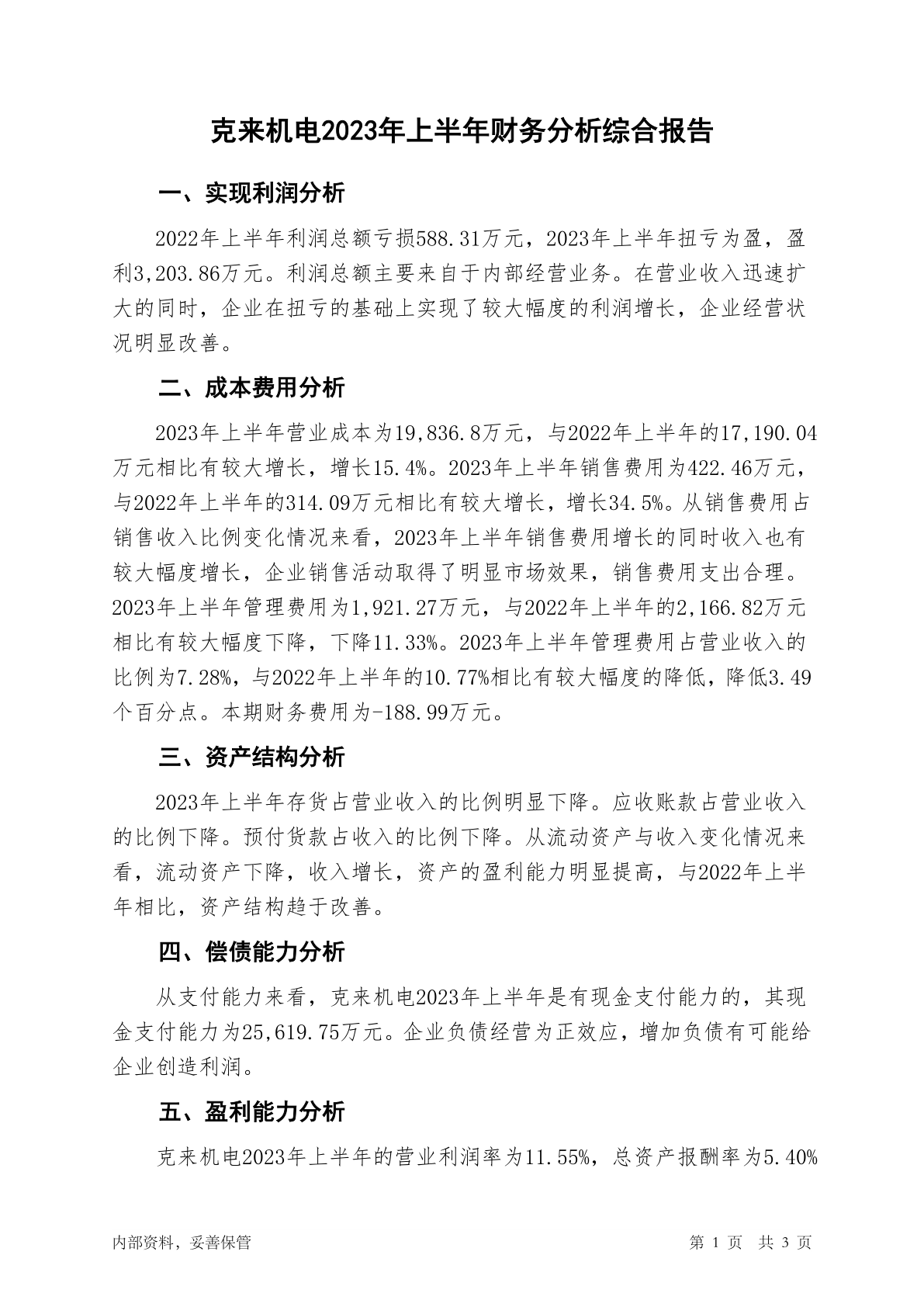 克来机电2023年上半年财务分析综合报告

一、实现利润分析

2022年上半年利润总额亏损588.31万元，2023年上半年扭亏为盈，盈利3,203.86万元。利润总额主要来自于内部经营业务。在营业收入迅速扩大的同时，企业在扭亏的基础上实现了较大幅度的利润增长，企业经营状况明显改善。

二、成本费用分析

2023年上半年营业成本为19,836.8万元，与2022年上半年的17,190.04万元相比有较大增长，增长15.4%。2023年上半年销售费用为422.46万元，与2022年上半年的314.09万元相比有较大增长，增长34.5%。从销售费用占销售收入比例变化情况来看，2023年上半年销售费用增长的同时收入也有较大幅度增长，企业销售活动取得了明显市场效果，销售费用支出合理。2023年上半年管理费用为1,921.27万元，与2022年上半年的2,166.82万元相比有较大幅度下降，下降11.33%。2023年上半年管理费用占营业收入的比例为7.28%，与2022年上半年的10.77%相比有较大幅度的降低，降低3.49个百分点。本期财务费用为-188.99万元。

三、资产结构分析

2023年上半年存货占营业收入的比例明显下降。应收账款占营业收入的比例下降。预付货款占收入的比例下降。从流动资产与收入变化情况来看，流动资产下降，收入增长，资产的盈利能力明显提高，与2022年上半年相比，资产结构趋于改善。

四、偿债能力分析

从支付能力来看，克来机电2023年上半年是有现金支付能力的，其现金支付能力为25,619.75万元。企业负债经营为正效应，增加负债有可能给企业创造利润。

五、盈利能力分析

克来机电2023年上半年的营业利润率为11.55%，总资产报酬率为5.40%

内部资料，妥善保管

第 1 页 共 3 页